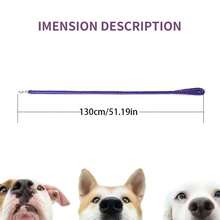 IMENSION DESCRIPTION

130cm/51.19in